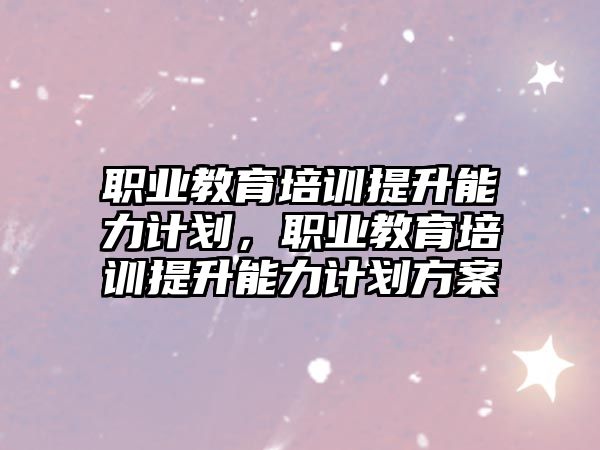 职业教育培训提升能力计划，职业教育培训提升能力计划方案